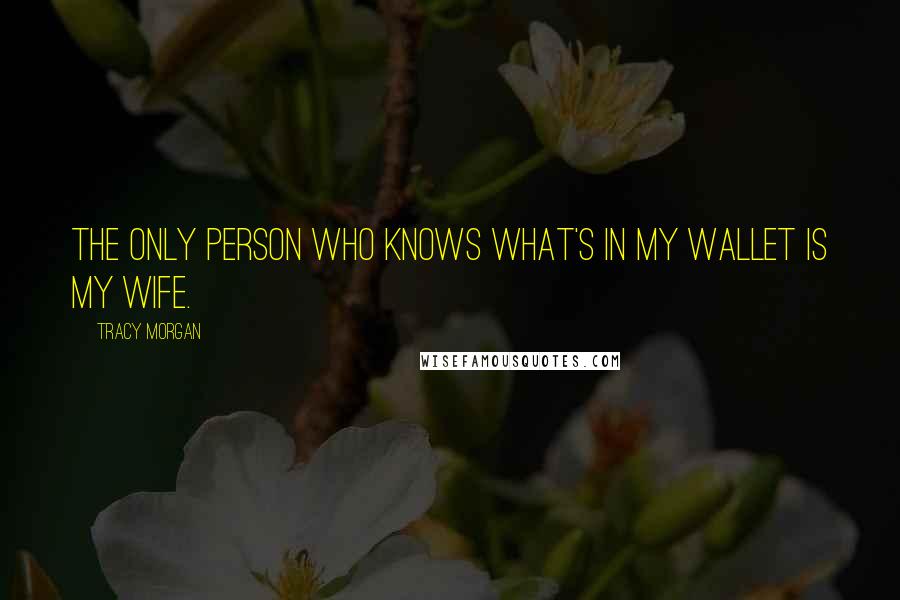 THE ONLY PERSON WHO KNOWS WHAT'S IN MY WALLET IS MY WIFE.

TRACY MORGAN

WISEFAMOUSQUOTES.COM